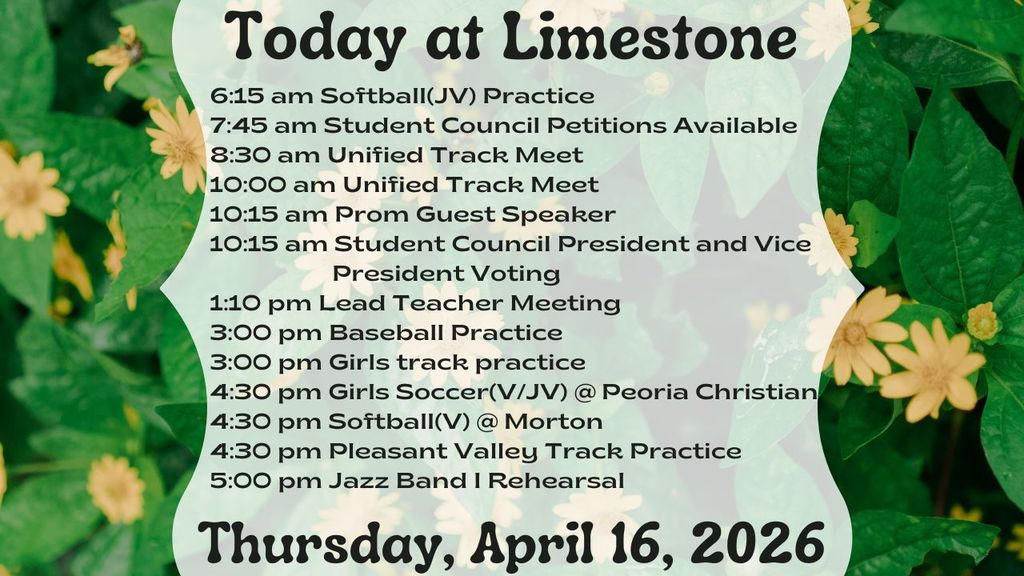 Today at Limestone

6:15 am Softball(JV) Practice
7:45 am Student Council Petitions Available
8:30 am Unified Track Meet
10:00 am Unified Track Meet
10:15 am Prom Guest Speaker
10:15 am Student Council President and Vice President Voting
1:10 pm Lead Teacher Meeting
3:00 pm Baseball Practice
3:00 pm Girls track practice
4:30 pm Girls Soccer(V/JV) @ Peoria Christian
4:30 pm Softball(V) @ Morton
4:30 pm Pleasant Valley Track Practice
5:00 pm Jazz Band I Rehearsal

Thursday, April 16, 2026